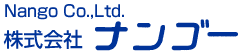 Nango Co.,Ltd.
株式会社 ナンゴー